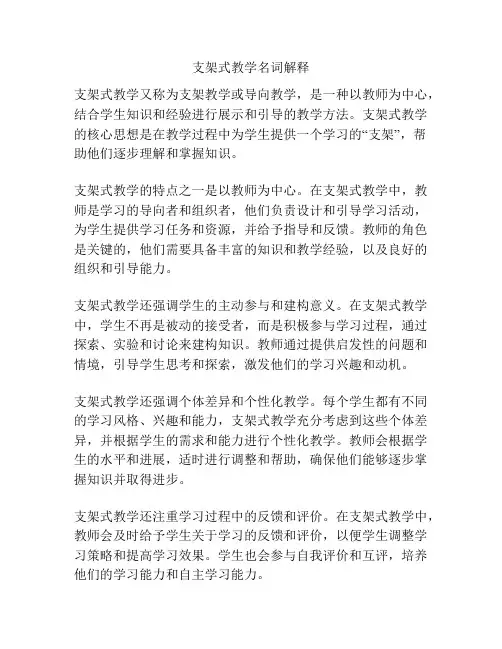 支架式教学名词解释

支架式教学又称为支架教学或导向教学，是一种以教师为中心，结合学生知识和经验进行展示和引导的教学方法。支架式教学的核心思想是在教学过程中为学生提供一个学习的“支架”，帮助他们逐步理解和掌握知识。

支架式教学的特点之一是以教师为中心。在支架式教学中，教师是学习的导向者和组织者，他们负责设计和引导学习活动，为学生提供学习任务和资源，并给予指导和反馈。教师的角色是关键的，他们需要具备丰富的知识和教学经验，以及良好的组织和引导能力。

支架式教学还强调学生的主动参与和建构意义。在支架式教学中，学生不再是被动的接受者，而是积极参与学习过程，通过探索、实验和讨论来建构知识。教师通过提供启发性的问题和情境，引导学生思考和探索，激发他们的学习兴趣和动机。

支架式教学还强调个体差异和个性化教学。每个学生都有不同的学习风格、兴趣和能力，支架式教学充分考虑到这些个体差异，并根据学生的需求和能力进行个性化教学。教师会根据学生的水平和进展，适时进行调整和帮助，确保他们能够逐步掌握知识并取得进步。

支架式教学还注重学习过程中的反馈和评价。在支架式教学中，教师会及时给予学生关于学习的反馈和评价，以便学生调整学习策略和提高学习效果。学生也会参与自我评价和互评，培养他们的学习能力和自主学习能力。